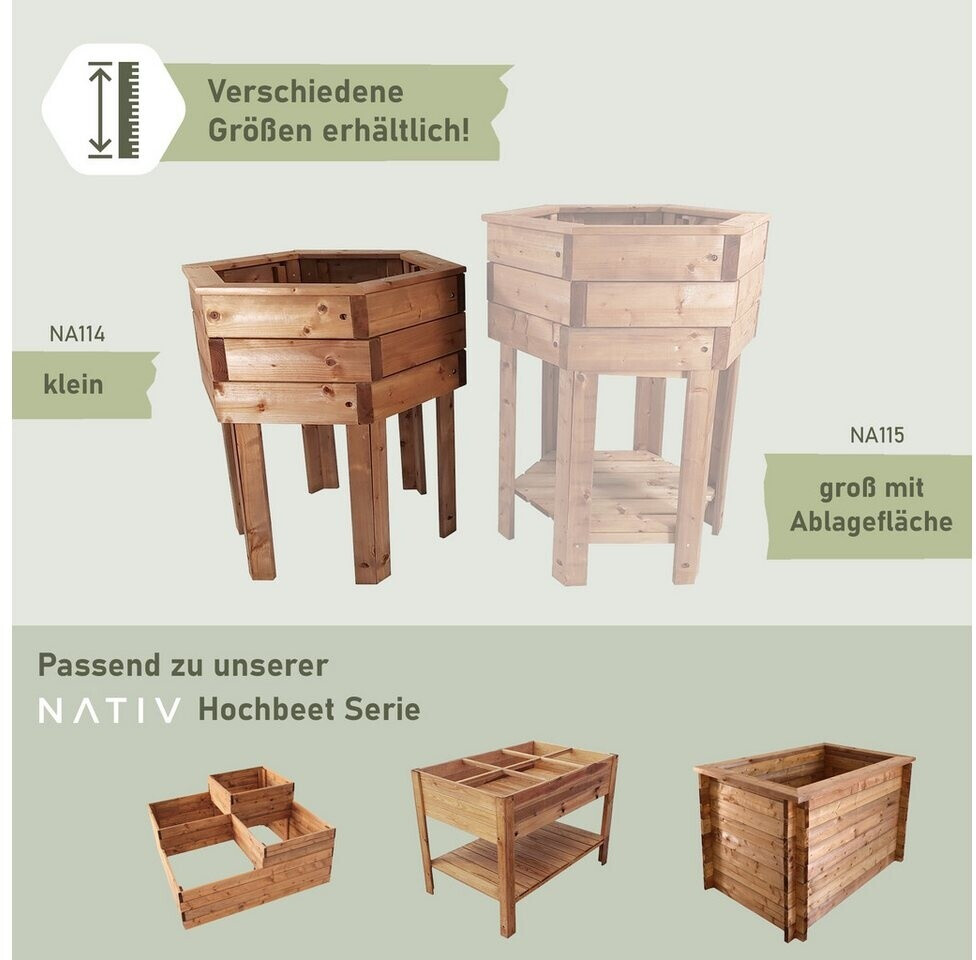 Verschiedene Größen erhältlich!

NA114

klein

NA115

groß mit Ablagefläche

Passend zu unserer

NATIV Hochbeet Serie